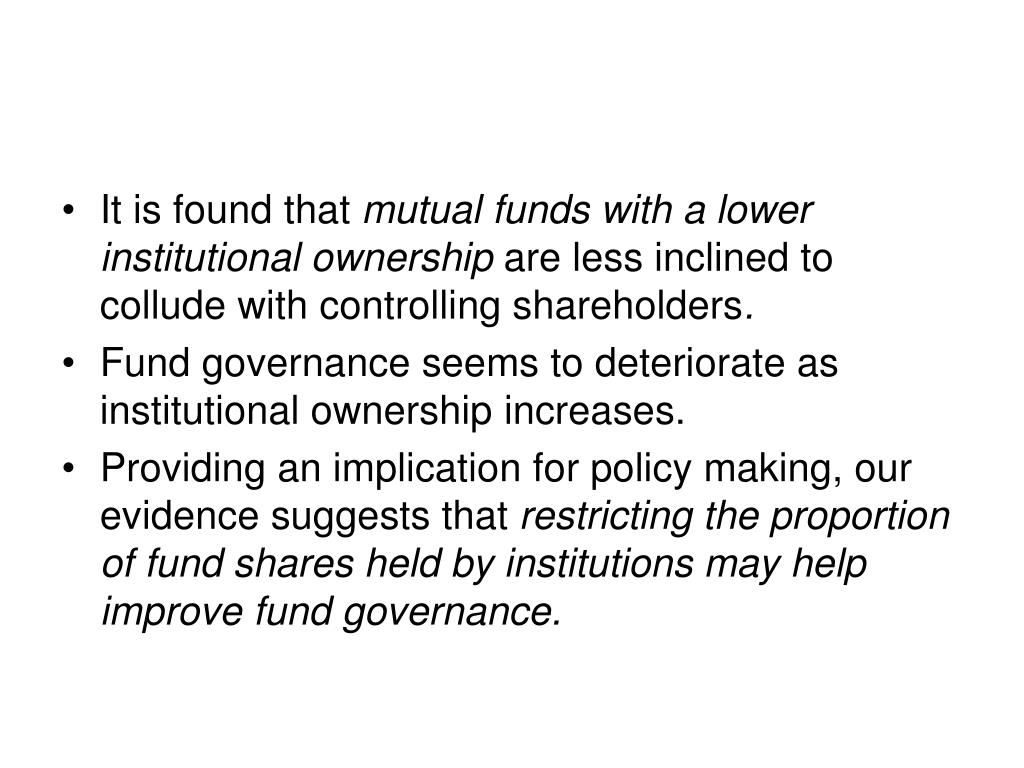 • It is found that mutual funds with a lower institutional ownership are less inclined to collude with controlling shareholders.

• Fund governance seems to deteriorate as institutional ownership increases.

• Providing an implication for policy making, our evidence suggests that restricting the proportion of fund shares held by institutions may help improve fund governance.